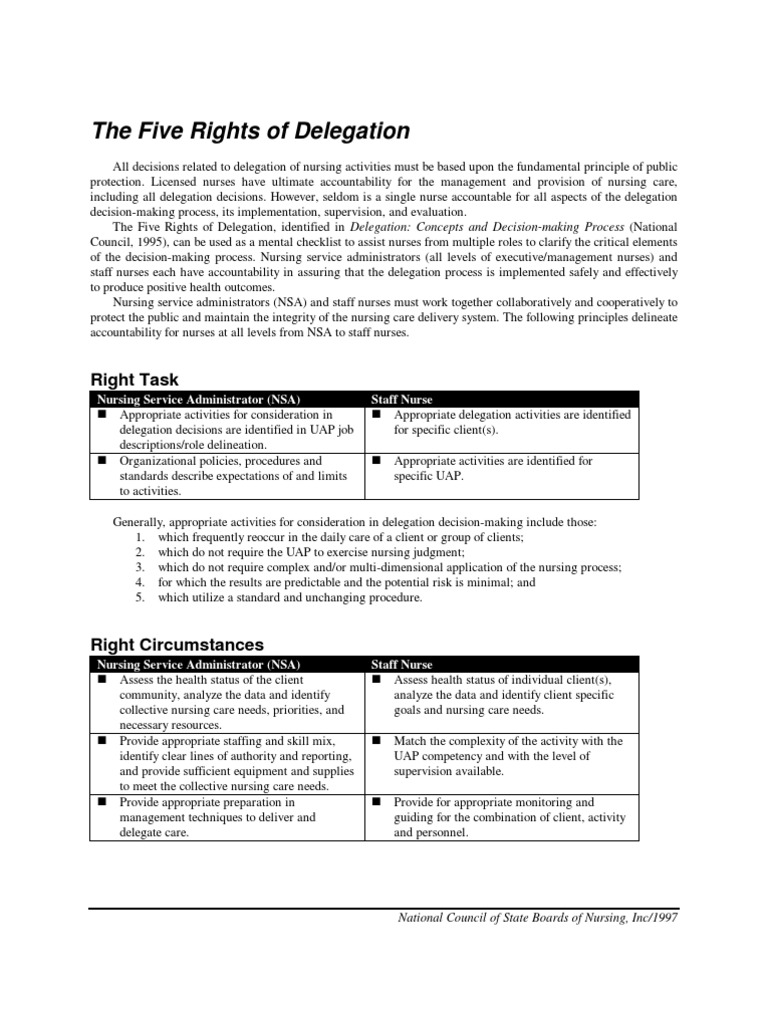 The Five Rights of Delegation

All decisions related to delegation of nursing activities must be based upon the fundamental principle of public protection. Licensed nurses have ultimate accountability for the management and provision of nursing care, including all delegation decisions. However, seldom is a single nurse accountable for all aspects of the delegation decision-making process, its implementation, supervision, and evaluation.

The Five Rights of Delegation, identified in Delegation: Concepts and Decision-making Process (National Council, 1995), can be used as a mental checklist to assist nurses from multiple roles to clarify the critical elements of the decision-making process. Nursing service administrators (all levels of executive/management nurses) and staff nurses each have accountability in assuring that the delegation process is implemented safely and effectively to produce positive health outcomes.

Nursing service administrators (NSA) and staff nurses must work together collaboratively and cooperatively to protect the public and maintain the integrity of the nursing care delivery system. The following principles delineate accountability for nurses at all levels from NSA to staff nurses.

Right Task

| Nursing Service Administrator (NSA) | Staff Nurse |
|---|---|
| ■ Appropriate activities for consideration in delegation decisions are identified in UAP job descriptions/role delineation. | ■ Appropriate delegation activities are identified for specific client(s). |
| ■ Organizational policies, procedures and standards describe expectations of and limits to activities. | ■ Appropriate activities are identified for specific UAP. |

Generally, appropriate activities for consideration in delegation decision-making include those:
1. which frequently reoccur in the daily care of a client or group of clients;
2. which do not require the UAP to exercise nursing judgment;
3. which do not require complex and/or multi-dimensional application of the nursing process;
4. for which the results are predictable and the potential risk is minimal; and
5. which utilize a standard and unchanging procedure.

Right Circumstances

| Nursing Service Administrator (NSA) | Staff Nurse |
|---|---|
| ■ Assess the health status of the client community, analyze the data and identify collective nursing care needs, priorities, and necessary resources. | ■ Assess health status of individual client(s), analyze the data and identify client specific goals and nursing care needs. |
| ■ Provide appropriate staffing and skill mix, identify clear lines of authority and reporting, and provide sufficient equipment and supplies to meet the collective nursing care needs. | ■ Match the complexity of the activity with the UAP competency and with the level of supervision available. |
| ■ Provide appropriate preparation in management techniques to deliver and delegate care. | ■ Provide for appropriate monitoring and guiding for the combination of client, activity and personnel. |

National Council of State Boards of Nursing, Inc/1997